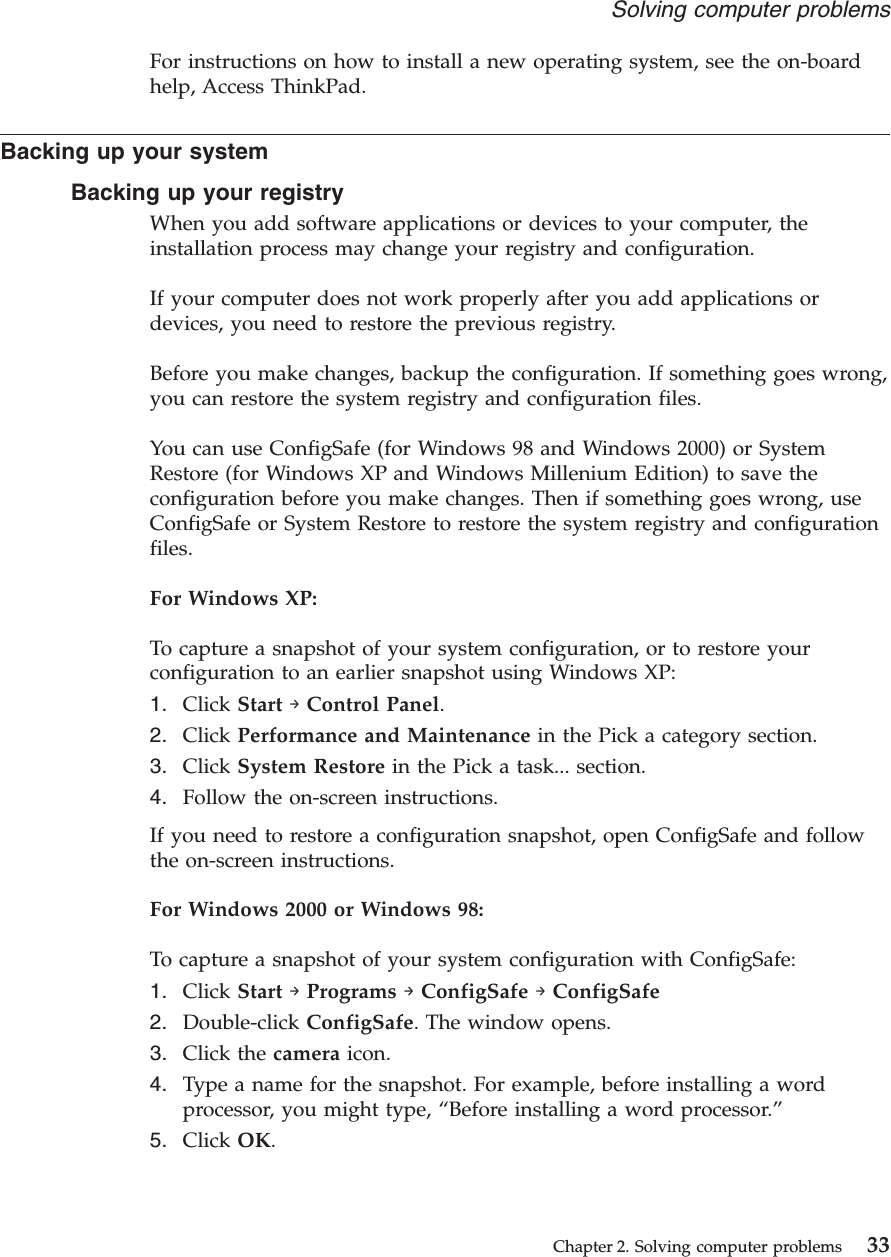 Solving computer problems

For instructions on how to install a new operating system, see the on-board help, Access ThinkPad.

Backing up your system

Backing up your registry

When you add software applications or devices to your computer, the installation process may change your registry and configuration.

If your computer does not work properly after you add applications or devices, you need to restore the previous registry.

Before you make changes, backup the configuration. If something goes wrong, you can restore the system registry and configuration files.

You can use ConfigSafe (for Windows 98 and Windows 2000) or System Restore (for Windows XP and Windows Millenium Edition) to save the configuration before you make changes. Then if something goes wrong, use ConfigSafe or System Restore to restore the system registry and configuration files.

For Windows XP:

To capture a snapshot of your system configuration, or to restore your configuration to an earlier snapshot using Windows XP:

1. Click Start → Control Panel.
2. Click Performance and Maintenance in the Pick a category section.
3. Click System Restore in the Pick a task... section.
4. Follow the on-screen instructions.

If you need to restore a configuration snapshot, open ConfigSafe and follow the on-screen instructions.

For Windows 2000 or Windows 98:

To capture a snapshot of your system configuration with ConfigSafe:

1. Click Start → Programs → ConfigSafe → ConfigSafe
2. Double-click ConfigSafe. The window opens.
3. Click the camera icon.
4. Type a name for the snapshot. For example, before installing a word processor, you might type, “Before installing a word processor.”
5. Click OK.

Chapter 2. Solving computer problems 33